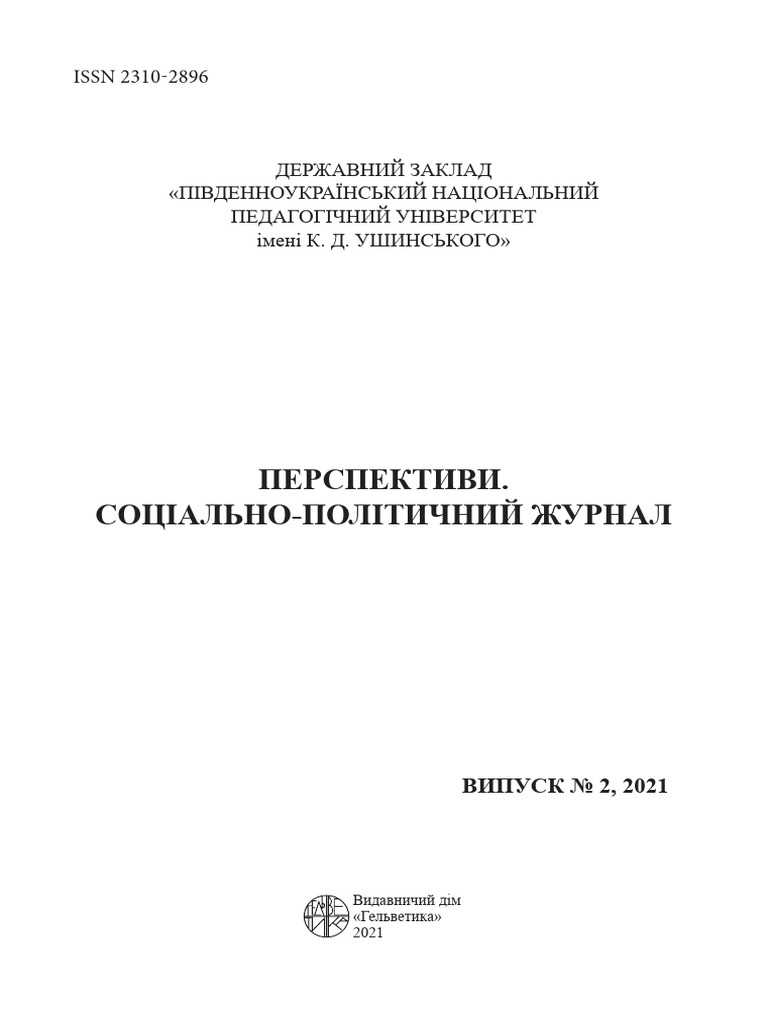 ISSN 2310-2896

ДЕРЖАВНИЙ ЗАКЛАД
«ПІВДЕННОУКРАЇНСЬКИЙ НАЦІОНАЛЬНИЙ
ПЕДАГОГІЧНИЙ УНІВЕРСИТЕТ
імені К. Д. УШИНСЬКОГО»

ПЕРСПЕКТИВИ.
СОЦІАЛЬНО-ПОЛІТИЧНИЙ ЖУРНАЛ

ВИПУСК № 2, 2021

Видавничий дім
«Гельветика»
2021